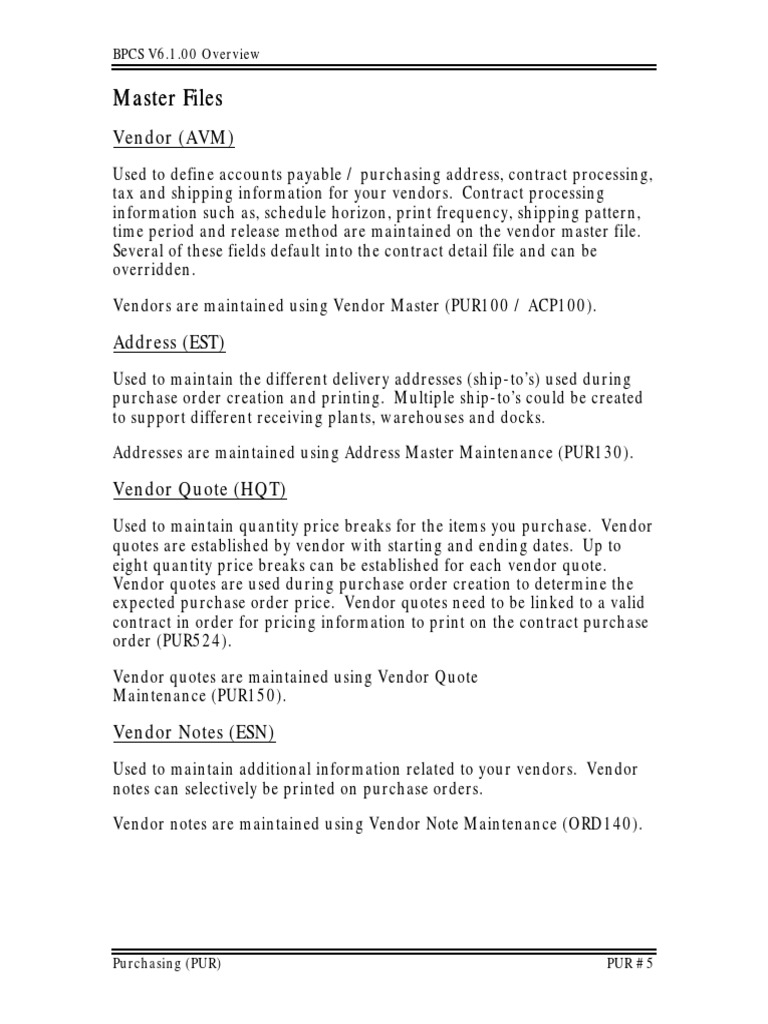 BPCS V6.1.00 Overview

Master Files

Vendor (AVM)

Used to define accounts payable / purchasing address, contract processing, tax and shipping information for your vendors. Contract processing information such as, schedule horizon, print frequency, shipping pattern, time period and release method are maintained on the vendor master file. Several of these fields default into the contract detail file and can be overridden.

Vendors are maintained using Vendor Master (PUR100 / ACP100).

Address (EST)

Used to maintain the different delivery addresses (ship-to's) used during purchase order creation and printing. Multiple ship-to's could be created to support different receiving plants, warehouses and docks.

Addresses are maintained using Address Master Maintenance (PUR130).

Vendor Quote (HQT)

Used to maintain quantity price breaks for the items you purchase. Vendor quotes are established by vendor with starting and ending dates. Up to eight quantity price breaks can be established for each vendor quote. Vendor quotes are used during purchase order creation to determine the expected purchase order price. Vendor quotes need to be linked to a valid contract in order for pricing information to print on the contract purchase order (PUR524).

Vendor quotes are maintained using Vendor Quote Maintenance (PUR150).

Vendor Notes (ESN)

Used to maintain additional information related to your vendors. Vendor notes can selectively be printed on purchase orders.

Vendor notes are maintained using Vendor Note Maintenance (ORD140).

Purchasing (PUR)

PUR # 5